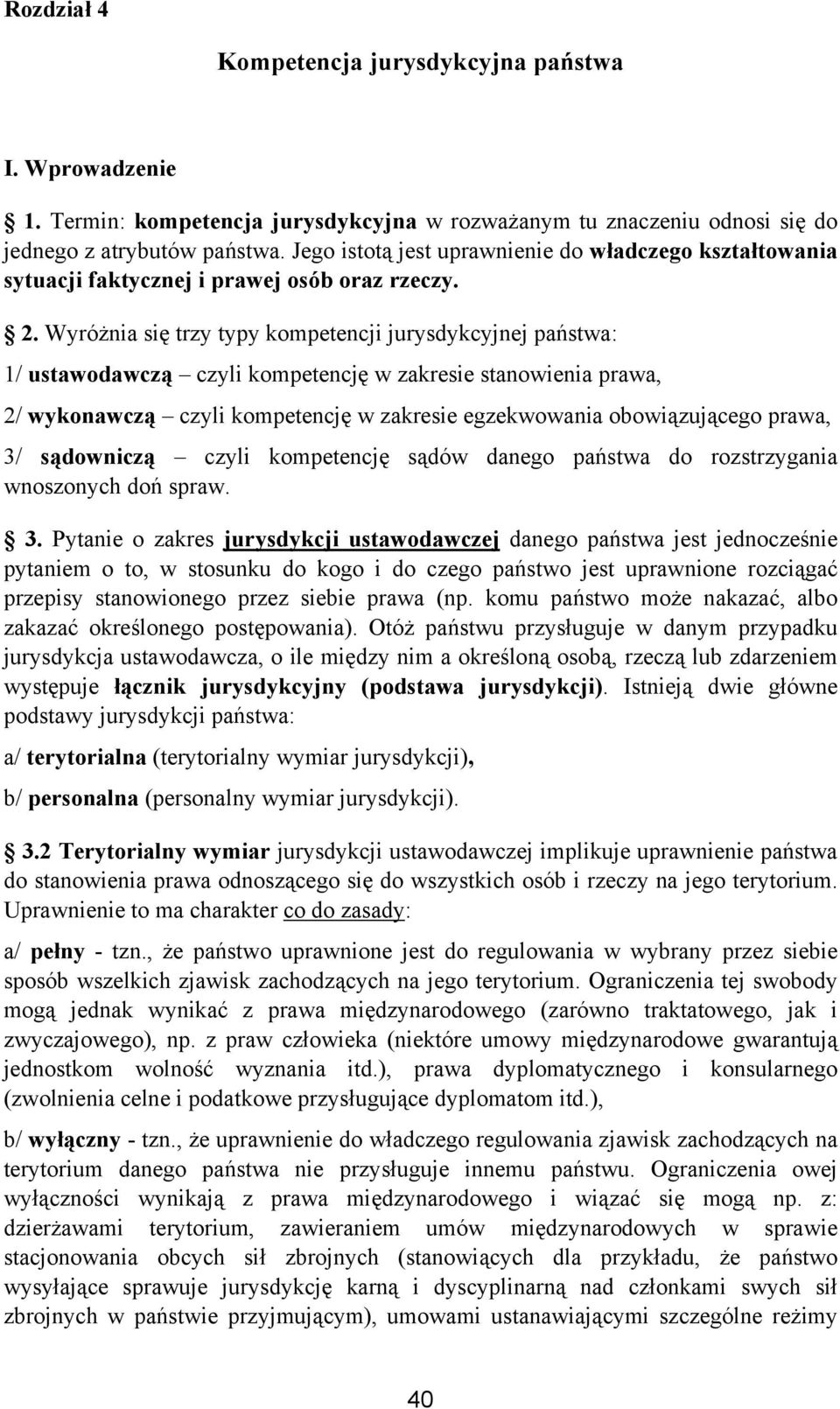 Rozdział 4

Kompetencja jurysdykcyjna państwa

I. Wprowadzenie

1. Termin: kompetencja jurysdykcyjna w rozważanym tu znaczeniu odnosi się do jednego z atrybutów państwa. Jego istotą jest uprawnienie do władczego kształtowania sytuacji faktycznej i prawej osób oraz rzeczy.

2. Wyróżnia się trzy typy kompetencji jurysdykcyjnej państwa:

1/ ustawodawczą – czyli kompetencję w zakresie stanowienia prawa,

2/ wykonawczą – czyli kompetencję w zakresie egzekwowania obowiązującego prawa,

3/ sądowniczą – czyli kompetencję sądów danego państwa do rozstrzygania wnoszonych doń spraw.

3. Pytanie o zakres jurysdykcji ustawodawczej danego państwa jest jednocześnie pytaniem o to, w stosunku do kogo i do czego państwo jest uprawnione rozciągać przepisy stanowionego przez siebie prawa (np. komu państwo może nakazać, albo zakazać określonego postępowania). Otóż państwu przysługuje w danym przypadku jurysdykcja ustawodawcza, o ile między nim a określoną osobą, rzeczą lub zdarzeniem występuje łącznik jurysdykcyjny (podstawa jurysdykcji). Istnieją dwie główne podstawy jurysdykcji państwa:

a/ terytorialna (terytorialny wymiar jurysdykcji),

b/ personalna (personalny wymiar jurysdykcji).

3.2 Terytorialny wymiar jurysdykcji ustawodawczej implikuje uprawnienie państwa do stanowienia prawa odnoszącego się do wszystkich osób i rzeczy na jego terytorium. Uprawnienie to ma charakter co do zasady:

a/ pełny - tzn., że państwo uprawnione jest do regulowania w wybrany przez siebie sposób wszelkich zjawisk zachodzących na jego terytorium. Ograniczenia tej swobody mogą jednak wynikać z prawa międzynarodowego (zarówno traktatowego, jak i zwyczajowego), np. z praw człowieka (niektóre umowy międzynarodowe gwarantują jednostkom wolność wyznania itd.), prawa dyplomatycznego i konsularnego (zwolnienia celne i podatkowe przysługujące dyplomatom itd.),

b/ wyłączny - tzn., że uprawnienie do władczego regulowania zjawisk zachodzących na terytorium danego państwa nie przysługuje innemu państwu. Ograniczenia owej wyłączności wynikają z prawa międzynarodowego i wiązać się mogą np. z: dzierżawami terytorium, zawieraniem umów międzynarodowych w sprawie stacjonowania obcych sił zbrojnych (stanowiących dla przykładu, że państwo wysyłające sprawuje jurysdykcję karną i dyscyplinarną nad członkami swych sił zbrojnych w państwie przyjmującym), umowami ustanawiającymi szczególne reżimy

40